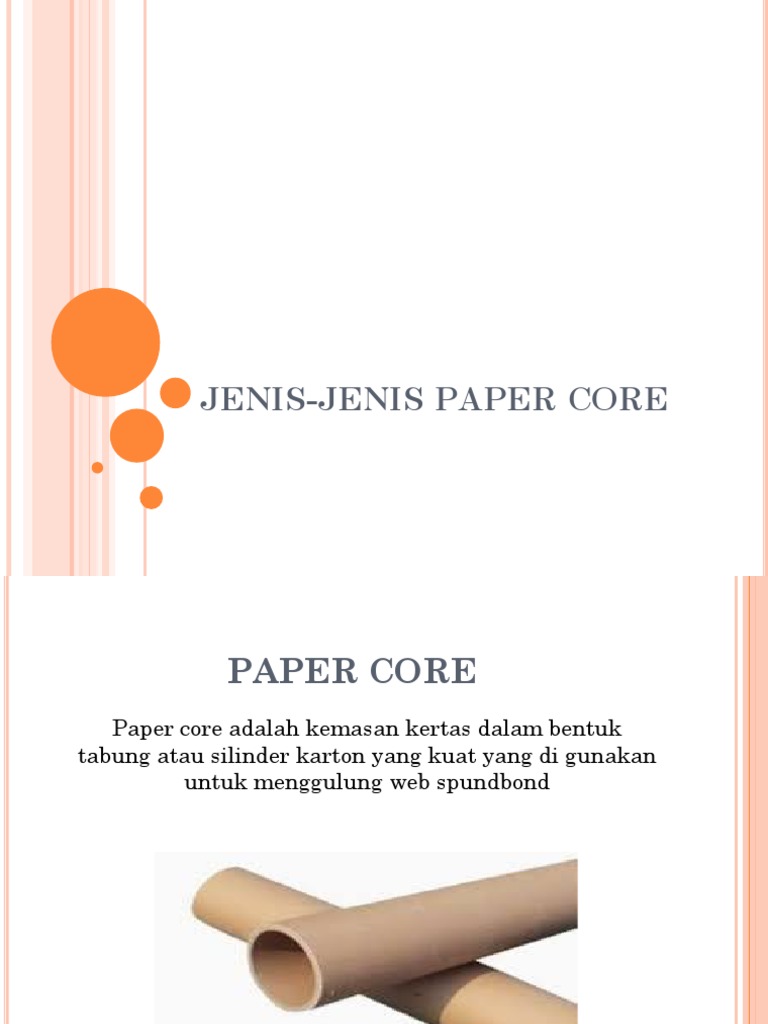 JENIS-JENIS PAPER CORE

PAPER CORE

Paper core adalah kemasan kertas dalam bentuk tabung atau silinder karton yang kuat yang di gunakan untuk menggulung web spundbond